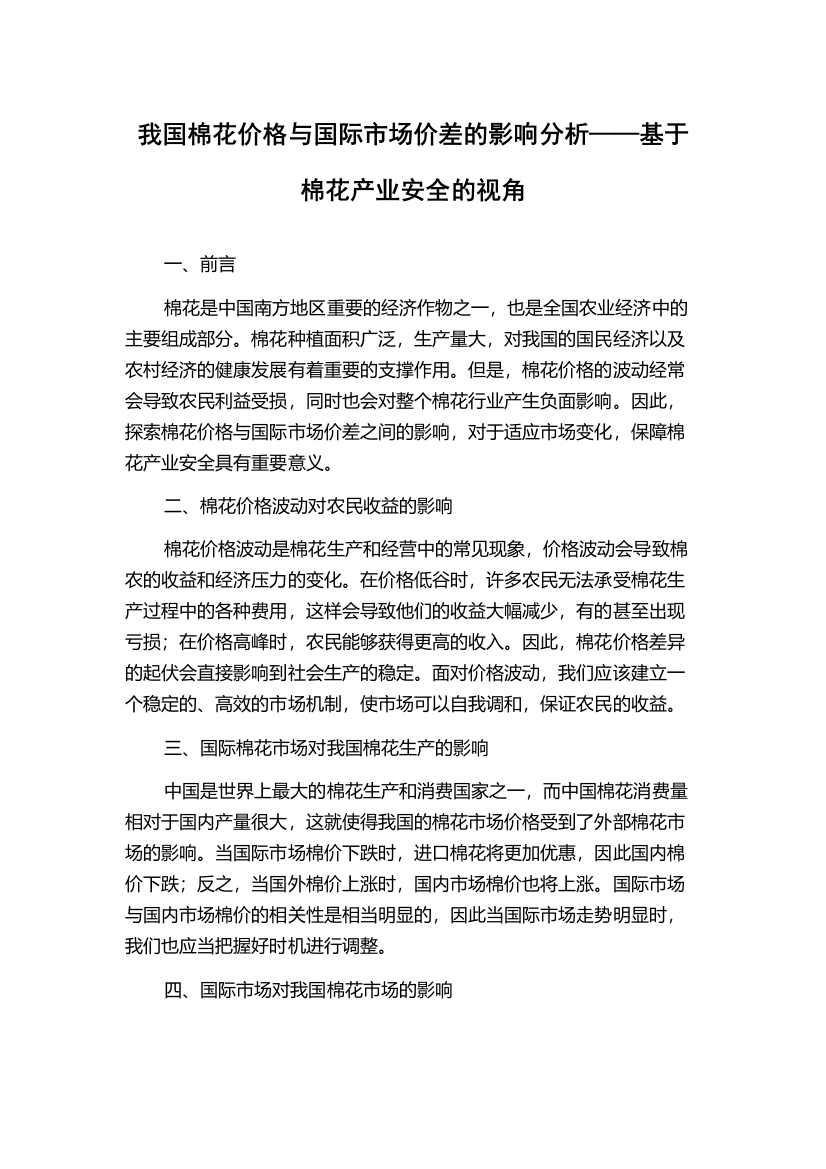 我国棉花价格与国际市场价差的影响分析——基于棉花产业安全的视角

一、前言

棉花是中国南方地区重要的经济作物之一，也是全国农业经济中的主要组成部分。棉花种植面积广泛，生产量大，对我国的国民经济以及农村经济的健康发展有着重要的支撑作用。但是，棉花价格的波动经常会导致农民利益受损，同时也会对整个棉花行业产生负面影响。因此，探索棉花价格与国际市场价差之间的影响，对于适应市场变化，保障棉花产业安全具有重要意义。

二、棉花价格波动对农民收益的影响

棉花价格波动是棉花生产和经营中的常见现象，价格波动会导致棉农的收益和经济压力的变化。在价格低谷时，许多农民无法承受棉花生产过程中的各种费用，这样会导致他们的收益大幅减少，有的甚至出现亏损；在价格高峰时，农民能够获得更高的收入。因此，棉花价格差异的起伏会直接影响到社会生产的稳定。面对价格波动，我们应该建立一个稳定的、高效的市场机制，使市场可以自我调和，保证农民的收益。

三、国际棉花市场对我国棉花生产的影响

中国是世界上最大的棉花生产和消费国家之一，而中国棉花消费量相对于国内产量很大，这就使得我国的棉花市场价格受到了外部棉花市场的影响。当国际市场棉价下跌时，进口棉花将更加优惠，因此国内棉价下跌；反之，当国外棉价上涨时，国内市场棉价也将上涨。国际市场与国内市场棉价的相关性是相当明显的，因此当国际市场走势明显时，我们也应当把握好时机进行调整。

四、国际市场对我国棉花市场的影响